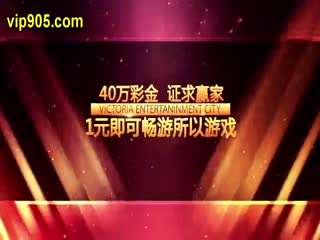 vip905.com

40万彩金 证求赢家

VICTORIA ENTERTANINMENT CITY

1元即可畅游所以游戏